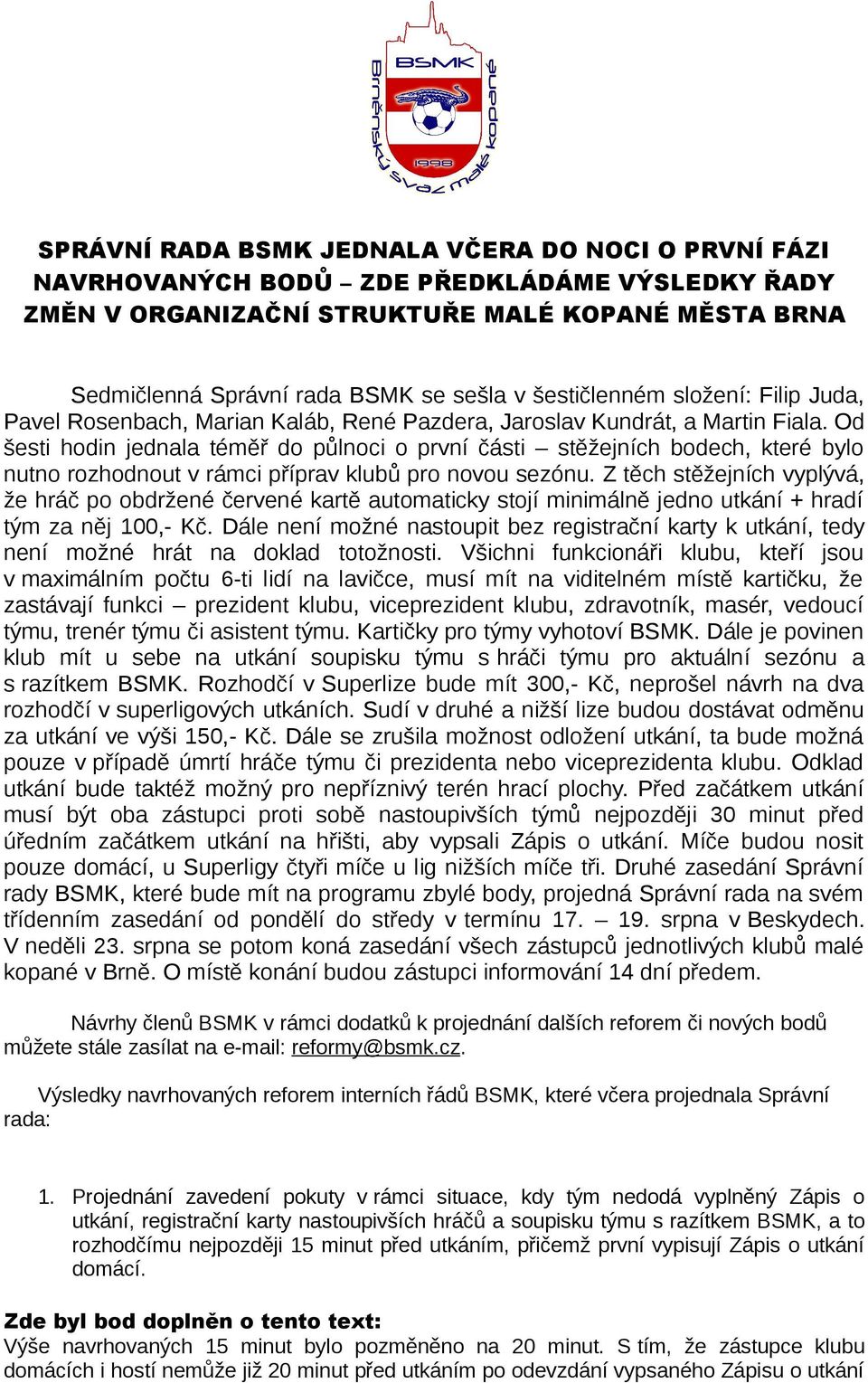 BSMK
Brněnský svaz malé kopané
1998

SPRÁVNÍ RADA BSMK JEDNALA VČERA DO NOCI O PRVNÍ FÁZI NAVRHOVANÝCH BODŮ – ZDE PŘEDKLÁDÁME VÝSLEDKY ŘADY ZMĚN V ORGANIZAČNÍ STRUKTUŘE MALÉ KOPANÉ MĚSTA BRNA

Sedmičlenná Správní rada BSMK se sešla v šestičlenném složení: Filip Juda, Pavel Rosenbach, Marian Kaláb, René Pazdera, Jaroslav Kundrát, a Martin Fiala. Od šesti hodin jednala téměř do půlnoci o první části – stěžejních bodech, které bylo nutno rozhodnout v rámci příprav klubů pro novou sezónu. Z těch stěžejních vyplývá, že hráč po obdržené červené kartě automaticky stojí minimálně jedno utkání + hradí tým za něj 100,- Kč. Dále není možné nastoupit bez registrační karty k utkání, tedy není možné hrát na doklad totožnosti. Všichni funkcionáři klubu, kteří jsou v maximálním počtu 6-ti lidí na lavičce, musí mít na viditelném místě kartičku, že zastávají funkci – prezident klubu, viceprezident klubu, zdravotník, masér, vedoucí týmu, trenér týmu či asistent týmu. Kartičky pro týmy vyhotoví BSMK. Dále je povinen klub mít u sebe na utkání soupisku týmu s hráči týmu pro aktuální sezónu a s razítkem BSMK. Rozhodčí v Superlize bude mít 300,- Kč, neprošel návrh na dva rozhodčí v superligových utkáních. Sudí v druhé a nižší lize budou dostávat odměnu za utkání ve výši 150,- Kč. Dále se zrušila možnost odložení utkání, ta bude možná pouze v případě úmrtí hráče týmu či prezidenta nebo viceprezidenta klubu. Odklad utkání bude taktéž možný pro nepříznivý terén hrací plochy. Před začátkem utkání musí být oba zástupci proti sobě nastoupivších týmů nejpozději 30 minut před úředním začátkem utkání na hřišti, aby vypsali Zápis o utkání. Míče budou nosit pouze domácí, u Superligy čtyři míče u lig nižších míče tři. Druhé zasedání Správní rady BSMK, které bude mít na programu zbylé body, projedná Správní rada na svém třídenním zasedání od pondělí do středy v termínu 17. – 19. srpna v Beskydech. V neděli 23. srpna se potom koná zasedání všech zástupců jednotlivých klubů malé kopané v Brně. O místě konání budou zástupci informování 14 dní předem.

Návrhy členů BSMK v rámci dodatků k projednání dalších reforem či nových bodů můžete stále zasílat na e-mail: reformy@bsmk.cz.

Výsledky navrhovaných reforem interních řádů BSMK, které včera projednala Správní rada:

1. Projednání zavedení pokuty v rámci situace, kdy tým nedodá vyplněný Zápis o utkání, registrační karty nastoupivších hráčů a soupisku týmu s razítkem BSMK, a to rozhodčímu nejpozději 15 minut před utkáním, přičemž první vypisují Zápis o utkání domácí.

Zde byl bod doplněn o tento text:
Výše navrhovaných 15 minut bylo pozměněno na 20 minut. S tím, že zástupce klubu domácích i hostí nemůže již 20 minut před utkáním po odevzdání vypsaného Zápisu o utkání